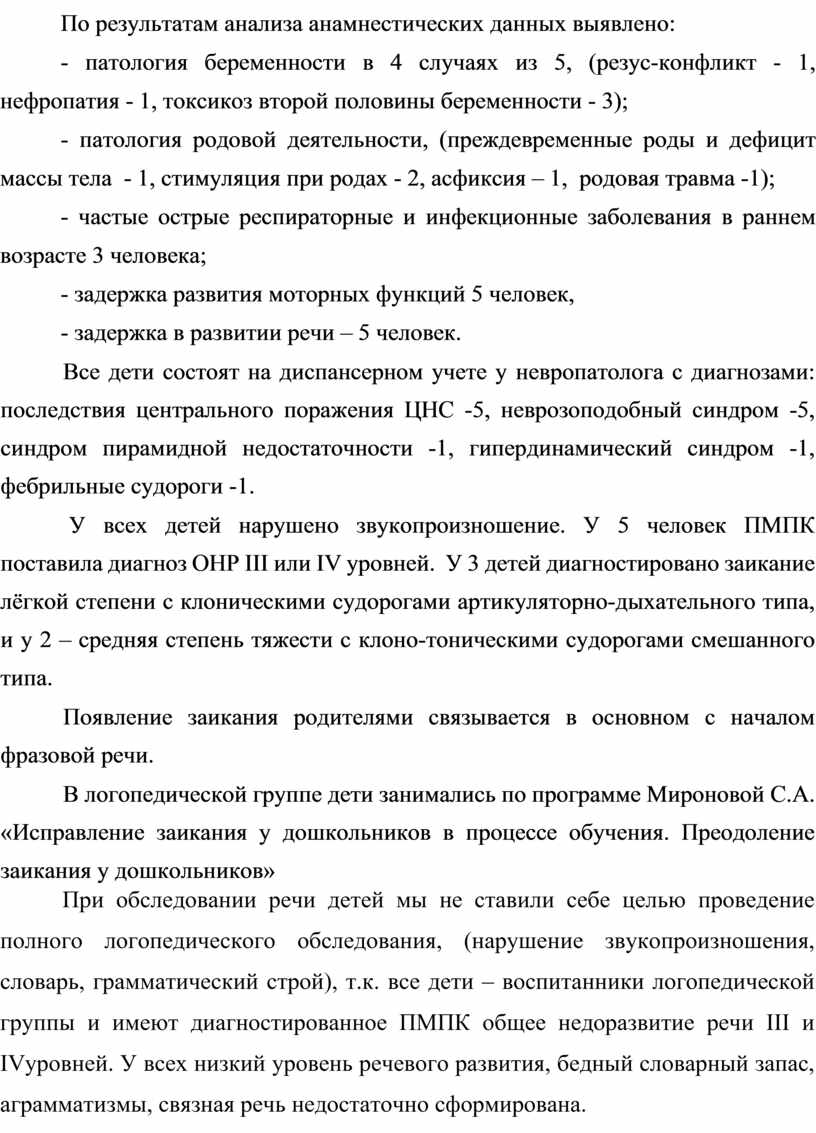 По результатам анализа анамнестических данных выявлено:

- патология беременности в 4 случаях из 5, (резус-конфликт - 1, нефропатия - 1, токсикоз второй половины беременности - 3);

- патология родовой деятельности, (преждевременные роды и дефицит массы тела - 1, стимуляция при родах - 2, асфиксия – 1, родовая травма -1);

- частые острые респираторные и инфекционные заболевания в раннем возрасте 3 человека;

- задержка развития моторных функций 5 человек,

- задержка в развитии речи – 5 человек.

Все дети состоят на диспансерном учете у невропатолога с диагнозами: последствия центрального поражения ЦНС -5, неврозоподобный синдром -5, синдром пирамидной недостаточности -1, гипердинамический синдром -1, фебрильные судороги -1.

У всех детей нарушено звукопроизношение. У 5 человек ПМПК поставила диагноз ОНР III или IV уровней. У 3 детей диагностировано заикание лёгкой степени с клоническими судорогами артикуляторно-дыхательного типа, и у 2 – средняя степень тяжести с клоно-тоническими судорогами смешанного типа.

Появление заикания родителями связывается в основном с началом фразовой речи.

В логопедической группе дети занимались по программе Мироновой С.А. «Исправление заикания у дошкольников в процессе обучения. Преодоление заикания у дошкольников»

При обследовании речи детей мы не ставили себе целью проведение полного логопедического обследования, (нарушение звукопроизношения, словарь, грамматический строй), т.к. все дети – воспитанники логопедической группы и имеют диагностированное ПМПК общее недоразвитие речи III и IVуровней. У всех низкий уровень речевого развития, бедный словарный запас, аграмматизмы, связная речь недостаточно сформирована.